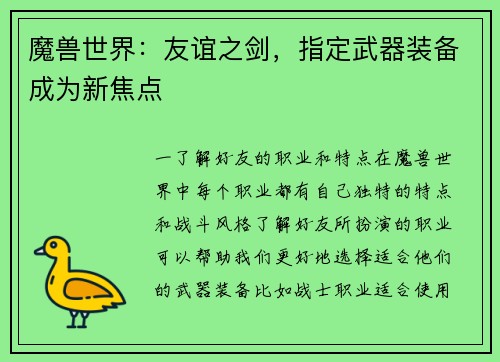 魔兽世界：友谊之剑，指定武器装备成为新焦点

一了解好友的职业和特点在魔兽世界中每个职业都有自己独特的特点和战斗风格了解好友所扮演的职业可以帮助我们更好地选择适合他们的武器装备比如战士职业适合使用